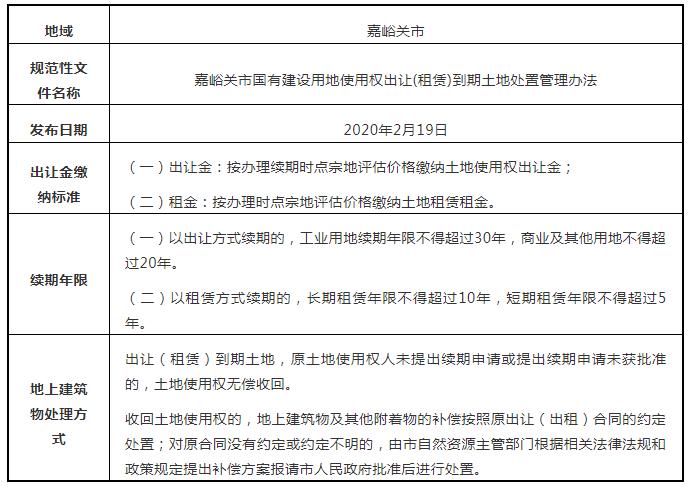 | 地域 | 嘉峪关市 |
|---|---|
| 规范性文件名称 | 嘉峪关市国有建设用地使用权出让(租赁)到期土地处置管理办法 |
| 发布日期 | 2020年2月19日 |
| 出让金缴纳标准 | (一)出让金：按办理续期时点宗地评估价格缴纳土地使用权出让金；<br>(二)租金：按办理时点宗地评估价格缴纳土地租赁租金。 |
| 续期年限 | (一)以出让方式续期的，工业用地续期年限不得超过30年，商业及其他用地不得超过20年。<br>(二)以租赁方式续期的，长期租赁年限不得超过10年，短期租赁年限不得超过5年。 |
| 地上建筑物处理方式 | 出让(租赁)到期土地，原土地使用权人未提出续期申请或提出续期申请未获批准的，土地使用权无偿收回。<br>收回土地使用权的，地上建筑物及其他附着物的补偿按照原出让(出租)合同的约定处置；对原合同没有约定或约定不明的，由市自然资源主管部门根据相关法律法规和政策规定提出补偿方案报请市人民政府批准后进行处置。 |